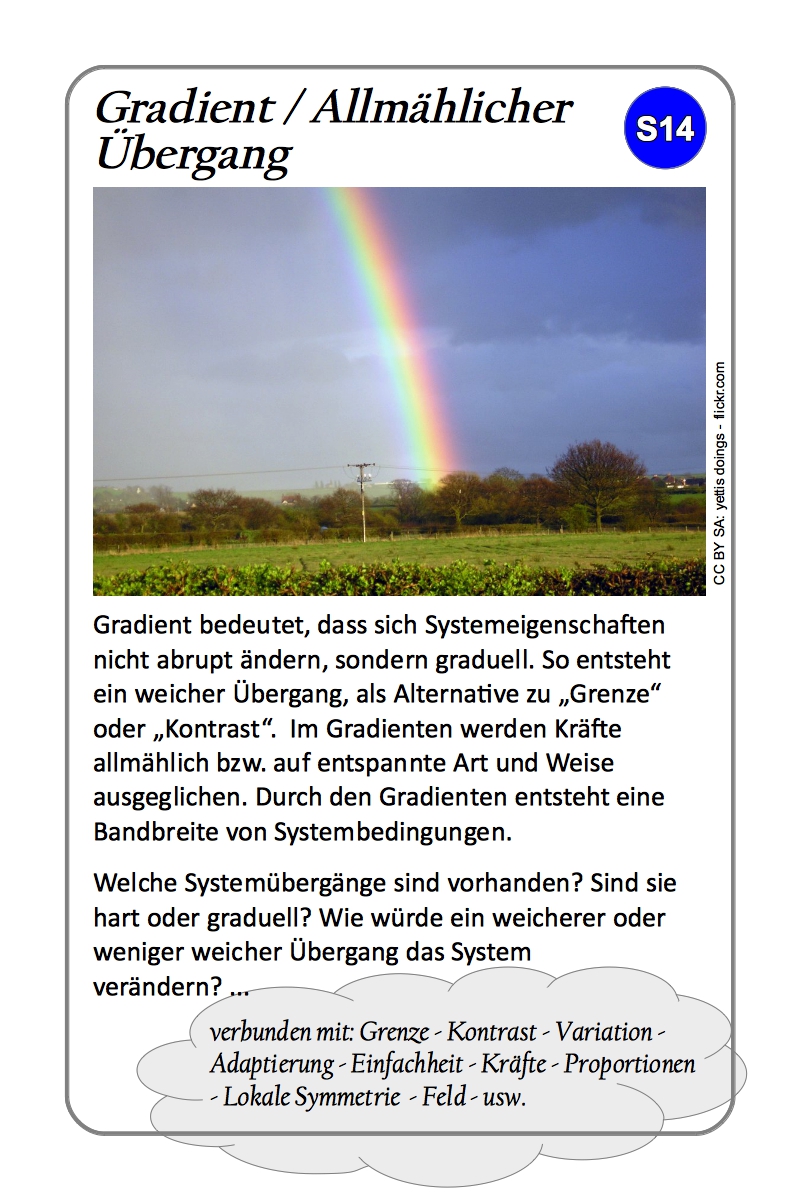 Gradient / Allmählicher Übergang

S14

CC BY SA: yettis doings - flickr.com

Gradient bedeutet, dass sich Systemeigenschaften nicht abrupt ändern, sondern graduell. So entsteht ein weicher Übergang, als Alternative zu „Grenze“ oder „Kontrast“. Im Gradienten werden Kräfte allmählich bzw. auf entspannte Art und Weise ausgeglichen. Durch den Gradienten entsteht eine Bandbreite von Systembedingungen.

Welche Systemübergänge sind vorhanden? Sind sie hart oder graduell? Wie würde ein weicherer oder weniger weicher Übergang das System verändern? ...

verbunden mit: Grenze - Kontrast - Variation - Adaptierung - Einfachheit - Kräfte - Proportionen - Lokale Symmetrie - Feld - usw.